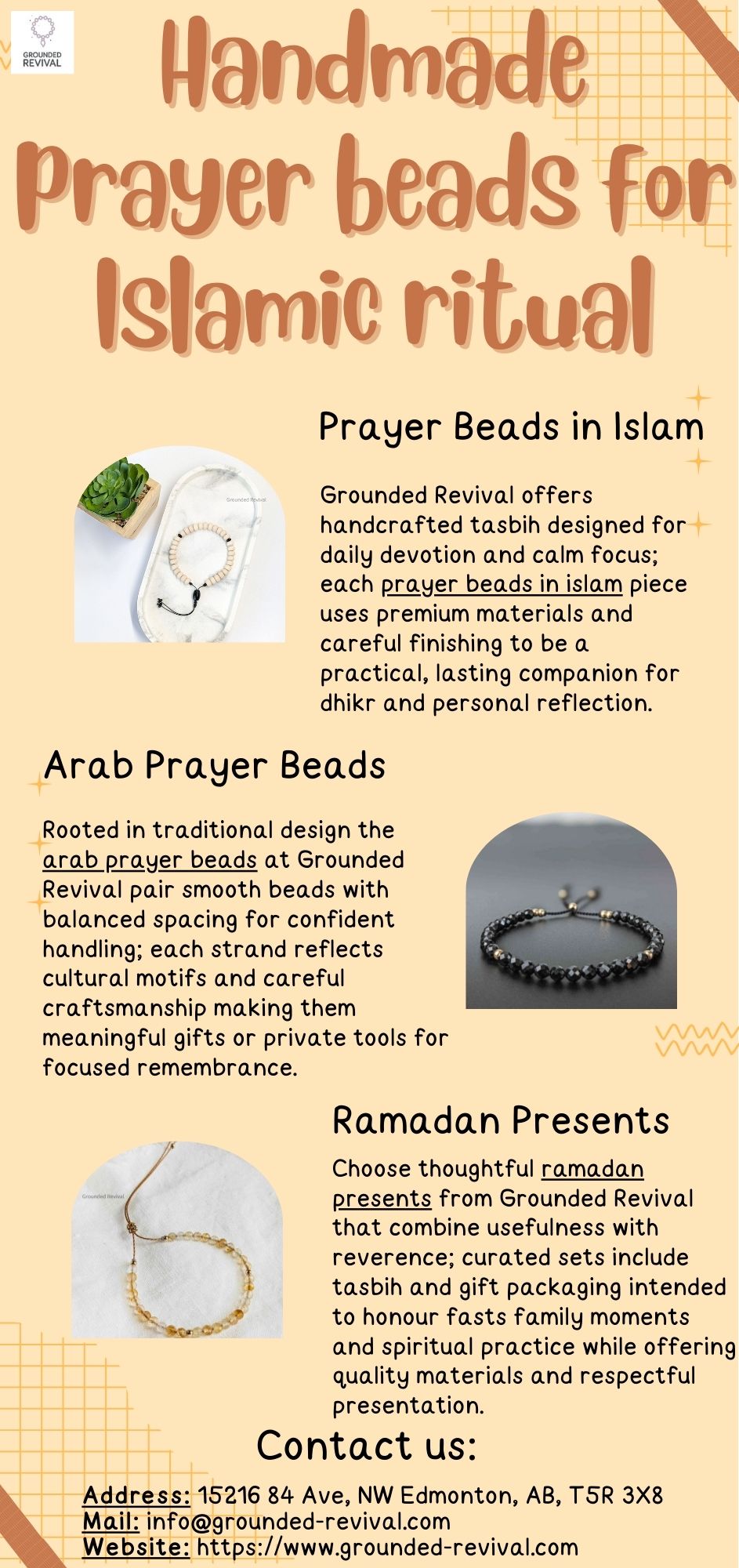 GROUNDED REVIVAL

Handmade Prayer beads for Islamic ritual

Prayer Beads in Islam

Grounded Revival

Grounded Revival offers handcrafted tasbih designed for daily devotion and calm focus; each prayer beads in islam piece uses premium materials and careful finishing to be a practical, lasting companion for dhikr and personal reflection.

Arab Prayer Beads

Rooted in traditional design the arab prayer beads at Grounded Revival pair smooth beads with balanced spacing for confident handling; each strand reflects cultural motifs and careful craftsmanship making them meaningful gifts or private tools for focused remembrance.

Ramadan Presents

Grounded Revival

Choose thoughtful ramadan presents from Grounded Revival that combine usefulness with reverence; curated sets include tasbih and gift packaging intended to honour fasts family moments and spiritual practice while offering quality materials and respectful presentation.

Contact us:

Address: 15216 84 Ave, NW Edmonton, AB, T5R 3X8
Mail: info@grounded-revival.com
Website: https://www.grounded-revival.com